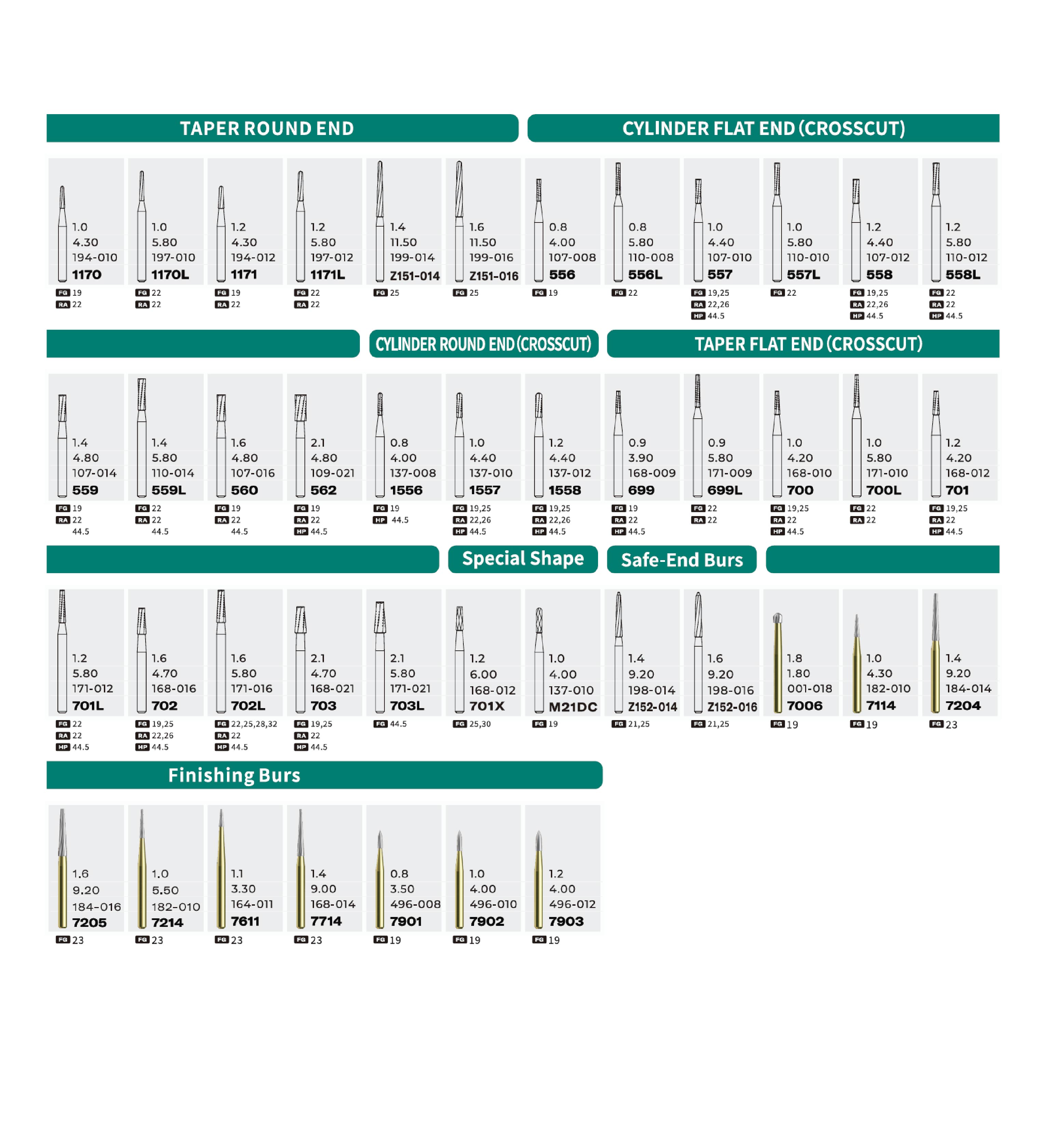 TAPER ROUND END

CYLINDER FLAT END (CROSSCUT)

1.0
4.30
194-010
1170
FG 19
RA 22

1.0
5.80
197-010
1170L
FG 22
RA 22

1.2
4.30
194-012
1171
FG 19
RA 22

1.2
5.80
197-012
1171L
FG 22
RA 22

1.4
11.50
199-014
Z151-014
FG 25

1.6
11.50
199-016
Z151-016
FG 25

0.8
4.00
107-008
556
FG 19

0.8
5.80
110-008
556L
FG 22

1.0
4.40
107-010
557
FG 19,25
RA 22,26
HP 44.5

1.0
5.80
110-010
557L
FG 22

1.2
4.40
107-012
558
FG 19,25
RA 22,26
HP 44.5

1.2
5.80
110-012
558L
FG 22
RA 22
HP 44.5

CYLINDER ROUND END (CROSSCUT)

TAPER FLAT END (CROSSCUT)

1.4
4.80
107-014
559
FG 19
RA 22
44.5

1.4
5.80
110-014
559L
FG 22
RA 22
44.5

1.6
4.80
107-016
560
FG 19
RA 22
44.5

2.1
4.80
109-021
562
FG 19
RA 22
HP 44.5

0.8
4.00
137-008
1556
FG 19
HP 44.5

1.0
4.40
137-010
1557
FG 19,25
RA 22,26
HP 44.5

1.2
4.40
137-012
1558
FG 19,25
RA 22,26
HP 44.5

0.9
3.90
168-009
699
FG 19
RA 22
HP 44.5

0.9
5.80
171-009
699L
FG 22
RA 22

1.0
4.20
168-010
700
FG 19,25
RA 22
HP 44.5

1.0
5.80
171-010
700L
FG 22
RA 22

1.2
4.20
168-012
701
FG 19,25
RA 22
HP 44.5

Special Shape

Safe-End Burs

1.2
5.80
171-012
701L
FG 22
RA 22
HP 44.5

1.6
4.70
168-016
702
FG 19,25
RA 22,26
HP 44.5

1.6
5.80
171-016
702L
FG 22,25,28,32
RA 22
HP 44.5

2.1
4.70
168-021
703
FG 19,25
RA 22
HP 44.5

2.1
5.80
171-021
703L
FG 44.5

1.2
6.00
168-012
701X
FG 25,30

1.0
4.00
137-010
M21DC
FG 19

1.4
9.20
198-014
Z152-014
FG 21,25

1.6
9.20
198-016
Z152-016
FG 21,25

1.8
1.80
001-018
7006
FG 19

1.0
4.30
182-010
7114
FG 19

1.4
9.20
184-014
7204
FG 23

Finishing Burs

1.6
9.20
184-016
7205
FG 23

1.0
5.50
182-010
7214
FG 23

1.1
3.30
164-011
7611
FG 23

1.4
9.00
168-014
7714
FG 23

0.8
3.50
496-008
7901
FG 19

1.0
4.00
496-010
7902
FG 19

1.2
4.00
496-012
7903
FG 19